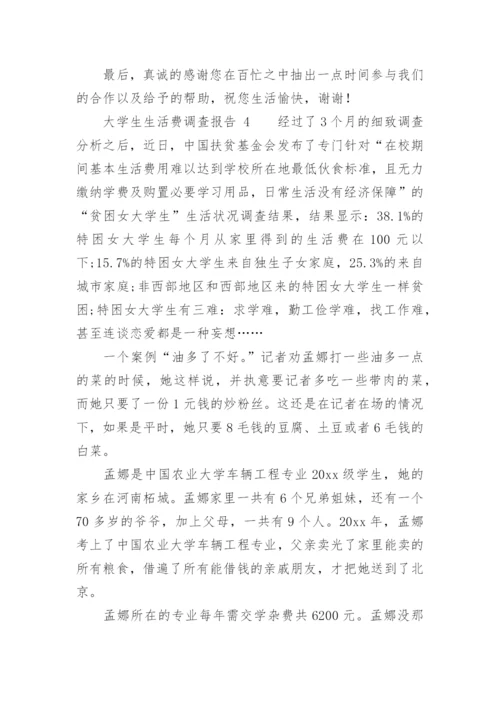 最后，真诚的感谢您在百忙之中抽出一点时间参与我们的合作以及给予的帮助，祝您生活愉快，谢谢！

大学生生活费调查报告 4　　经过了 3 个月的细致调查分析之后，近日，中国扶贫基金会发布了专门针对“在校期间基本生活费用难以达到学校所在地最低伙食标准，且无力缴纳学费及购置必要学习用品，日常生活没有经济保障”的“贫困女大学生”生活状况调查结果，结果显示：38.1%的特困女大学生每个月从家里得到的生活费在 100 元以下；15.7%的特困女大学生来自独生子女家庭，25.3%的来自城市家庭；非西部地区和西部地区来的特困女大学生一样贫困；特困女大学生有三难：求学难，勤工俭学难，找工作难，甚至连谈恋爱都是一种妄想……

一个案例“油多了不好。”记者劝孟娜打一些油多一点的菜的时候，她这样说，并执意要记者多吃一些带肉的菜，而她只要了一份 1 元钱的炒粉丝。这还是在记者在场的情况下，如果是平时，她只要 8 毛钱的豆腐、土豆或者 6 毛钱的白菜。

孟娜是中国农业大学车辆工程专业 20xx 级学生，她的家乡在河南柘城。孟娜家里一共有 6 个兄弟姐妹，还有一个 70 多岁的爷爷，加上父母，一共有 9 个人。20xx 年，孟娜考上了中国农业大学车辆工程专业，父亲卖光了家里能卖的所有粮食，借遍了所有能借钱的亲戚朋友，才把她送到了北京。

孟娜所在的专业每年需交学杂费共 6200 元。孟娜没那